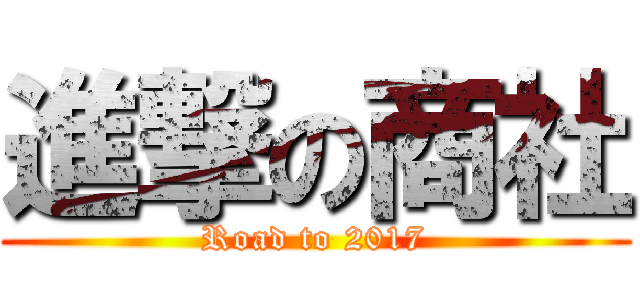 進撃の商社
Road to 2017